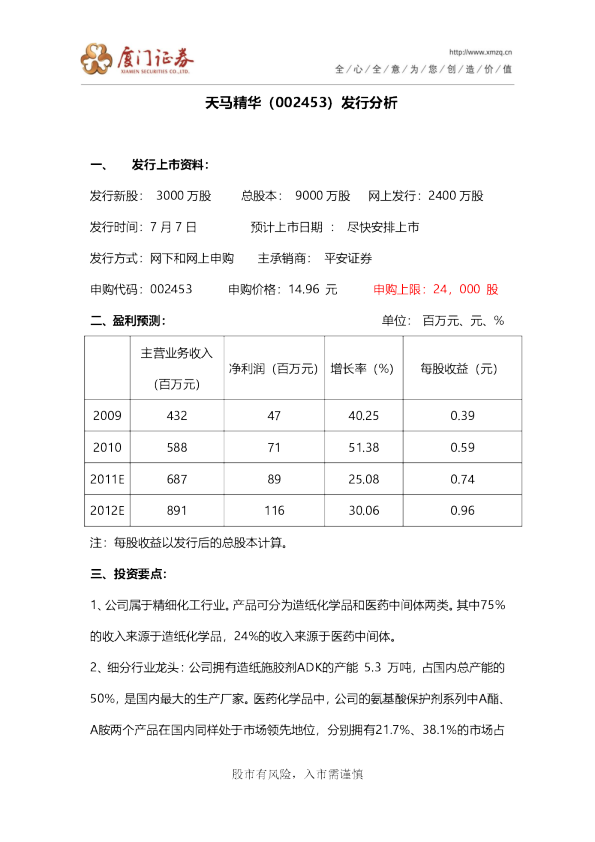 厦门证券
XIAMEN SECURITIES CO.,LTD.

http://www.xmzq.cn
全心全意为您创造价值

天马精华（002453）发行分析

一、 发行上市资料：

发行新股： 3000 万股 总股本： 9000 万股 网上发行：2400 万股

发行时间：7 月 7 日 预计上市日期 ： 尽快安排上市

发行方式：网下和网上申购 主承销商： 平安证券

申购代码：002453 申购价格：14.96 元 申购上限：24，000 股

二、盈利预测： 单位： 百万元、元、%

| | 主营业务收入（百万元） | 净利润（百万元） | 增长率（%） | 每股收益（元） |
|---|---|---|---|---|
| 2009 | 432 | 47 | 40.25 | 0.39 |
| 2010 | 588 | 71 | 51.38 | 0.59 |
| 2011E | 687 | 89 | 25.08 | 0.74 |
| 2012E | 891 | 116 | 30.06 | 0.96 |

注：每股收益以发行后的总股本计算。

三、投资要点：

1、公司属于精细化工行业。产品可分为造纸化学品和医药中间体两类。其中75%的收入来源于造纸化学品，24%的收入来源于医药中间体。

2、细分行业龙头：公司拥有造纸施胶剂ADK的产能 5.3 万吨，占国内总产能的50%，是国内最大的生产厂家。医药化学品中，公司的氨基酸保护剂系列中A酯、A胺两个产品在国内同样处于市场领先地位，分别拥有21.7%、38.1%的市场占

股市有风险，入市需谨慎